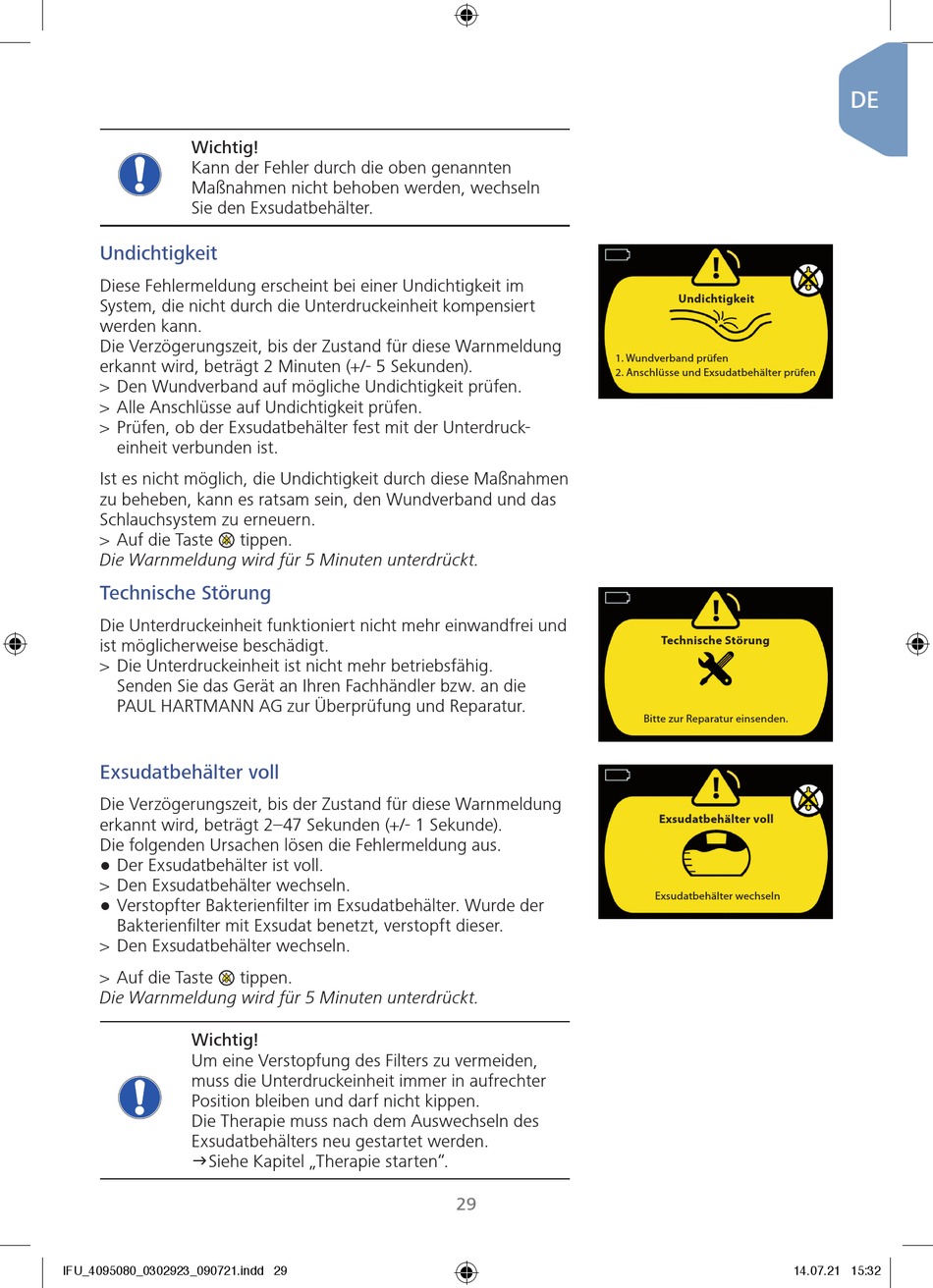 DE

Wichtig!
Kann der Fehler durch die oben genannten Maßnahmen nicht behoben werden, wechseln Sie den Exsudatbehälter.

Undichtigkeit

Diese Fehlermeldung erscheint bei einer Undichtigkeit im System, die nicht durch die Unterdruckeinheit kompensiert werden kann.
Die Verzögerungszeit, bis der Zustand für diese Warnmeldung erkannt wird, beträgt 2 Minuten (+/- 5 Sekunden).
> Den Wundverband auf mögliche Undichtigkeit prüfen.
> Alle Anschlüsse auf Undichtigkeit prüfen.
> Prüfen, ob der Exsudatbehälter fest mit der Unterdruckeinheit verbunden ist.

Ist es nicht möglich, die Undichtigkeit durch diese Maßnahmen zu beheben, kann es ratsam sein, den Wundverband und das Schlauchsystem zu erneuern.
> Auf die Taste tippen.
Die Warnmeldung wird für 5 Minuten unterdrückt.

Undichtigkeit
1. Wundverband prüfen
2. Anschlüsse und Exsudatbehälter prüfen

Technische Störung

Die Unterdruckeinheit funktioniert nicht mehr einwandfrei und ist möglicherweise beschädigt.
> Die Unterdruckeinheit ist nicht mehr betriebsfähig. Senden Sie das Gerät an Ihren Fachhändler bzw. an die PAUL HARTMANN AG zur Überprüfung und Reparatur.

Technische Störung
Bitte zur Reparatur einsenden.

Exsudatbehälter voll

Die Verzögerungszeit, bis der Zustand für diese Warnmeldung erkannt wird, beträgt 2–47 Sekunden (+/- 1 Sekunde).
Die folgenden Ursachen lösen die Fehlermeldung aus.
● Der Exsudatbehälter ist voll.
> Den Exsudatbehälter wechseln.
● Verstopfter Bakterienfilter im Exsudatbehälter. Wurde der Bakterienfilter mit Exsudat benetzt, verstopft dieser.
> Den Exsudatbehälter wechseln.

> Auf die Taste tippen.
Die Warnmeldung wird für 5 Minuten unterdrückt.

Exsudatbehälter voll
Exsudatbehälter wechseln

Wichtig!
Um eine Verstopfung des Filters zu vermeiden, muss die Unterdruckeinheit immer in aufrechter Position bleiben und darf nicht kippen.
Die Therapie muss nach dem Auswechseln des Exsudatbehälters neu gestartet werden.
→Siehe Kapitel „Therapie starten“.

29

IFU_4095080_0302923_090721.indd 29 14.07.21 15:32